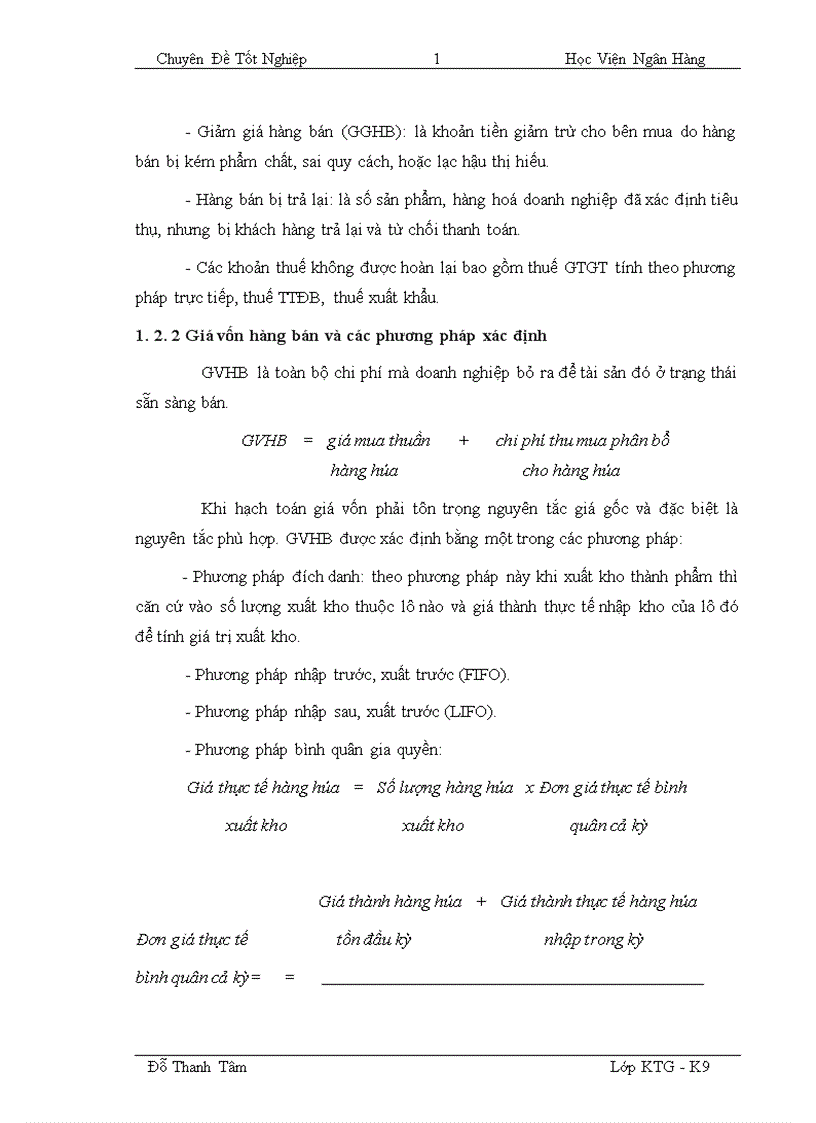 Chuyên Đề Tốt Nghiệp 1 Học Viện Ngân Hàng

- Giảm giá hàng bán (GGHB): là khoản tiền giảm trừ cho bên mua do hàng bán bị kém phẩm chất, sai quy cách, hoặc lạc hậu thị hiếu.

- Hàng bán bị trả lại: là số sản phẩm, hàng hoá doanh nghiệp đã xác định tiêu thụ, nhưng bị khách hàng trả lại và từ chối thanh toán.

- Các khoản thuế không được hoàn lại bao gồm thuế GTGT tính theo phương pháp trực tiếp, thuế TTĐB, thuế xuất khẩu.

1. 2. 2 Giá vốn hàng bán và các phương pháp xác định

GVHB là toàn bộ chi phí mà doanh nghiệp bỏ ra để tài sản đó ở trạng thái sẵn sàng bán.

GVHB = giá mua thuần hàng húa + chi phí thu mua phân bổ cho hàng húa

Khi hạch toán giá vốn phải tôn trọng nguyên tắc giá gốc và đặc biệt là nguyên tắc phù hợp. GVHB được xác định bằng một trong các phương pháp:

- Phương pháp đích danh: theo phương pháp này khi xuất kho thành phẩm thì căn cứ vào số lượng xuất kho thuộc lô nào và giá thành thực tế nhập kho của lô đó để tính giá trị xuất kho.

- Phương pháp nhập trước, xuất trước (FIFO).

- Phương pháp nhập sau, xuất trước (LIFO).

- Phương pháp bình quân gia quyền:

Giá thực tế hàng húa xuất kho = Số lượng hàng húa xuất kho x Đơn giá thực tế bình quân cả kỳ

Giá thành hàng húa tồn đầu kỳ + Giá thành thực tế hàng húa nhập trong kỳ

Đơn giá thực tế bình quân cả kỳ = =

Đỗ Thanh Tâm Lớp KTG - K9